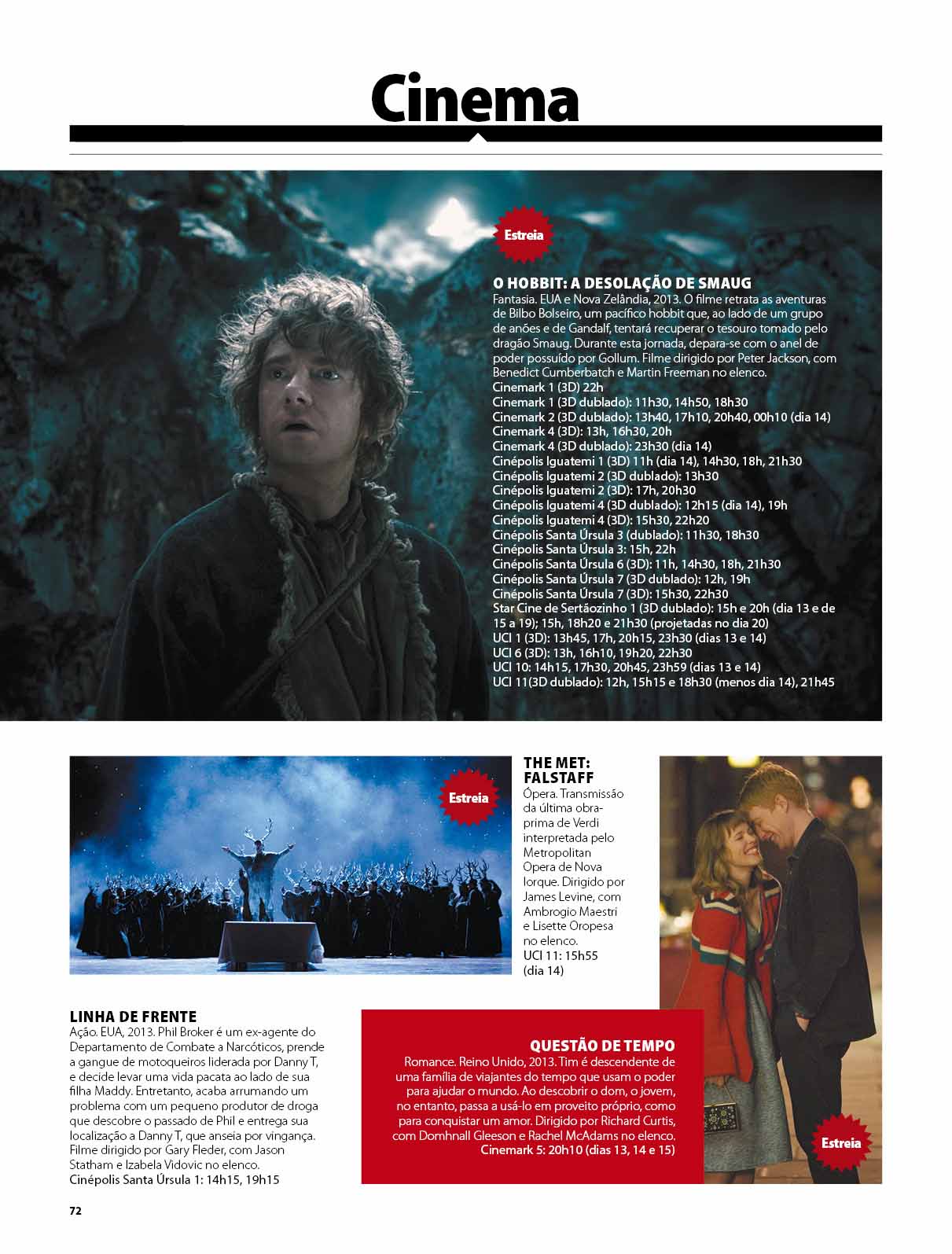 Cinema

Estreia

O HOBBIT: A DESOLAÇÃO DE SMAUG
Fantasia. EUA e Nova Zelândia, 2013. O filme retrata as aventuras de Bilbo Bolseiro, um pacífico hobbit que, ao lado de um grupo de anões e de Gandalf, tentará recuperar o tesouro tomado pelo dragão Smaug. Durante esta jornada, depara-se com o anel de poder possuído por Gollum. Filme dirigido por Peter Jackson, com Benedict Cumberbatch e Martin Freeman no elenco.
Cinemark 1 (3D) 22h
Cinemark 1 (3D dublado): 11h30, 14h50, 18h30
Cinemark 2 (3D dublado): 13h40, 17h10, 20h40, 00h10 (dia 14)
Cinemark 4 (3D): 13h, 16h30, 20h
Cinemark 4 (3D dublado): 23h30 (dia 14)
Cinépolis Iguatemi 1 (3D) 11h (dia 14), 14h30, 18h, 21h30
Cinépolis Iguatemi 2 (3D dublado): 13h30
Cinépolis Iguatemi 2 (3D): 17h, 20h30
Cinépolis Iguatemi 4 (3D dublado): 12h15 (dia 14), 19h
Cinépolis Iguatemi 4 (3D): 15h30, 22h20
Cinépolis Santa Úrsula 3 (dublado): 11h30, 18h30
Cinépolis Santa Úrsula 3: 15h, 22h
Cinépolis Santa Úrsula 6 (3D): 11h, 14h30, 18h, 21h30
Cinépolis Santa Úrsula 7 (3D dublado): 12h, 19h
Cinépolis Santa Úrsula 7 (3D): 15h30, 22h30
Star Cine de Sertãozinho 1 (3D dublado): 15h e 20h (dia 13 e de 15 a 19); 15h, 18h20 e 21h30 (projetadas no dia 20)
UCI 1 (3D): 13h45, 17h, 20h15, 23h30 (dias 13 e 14)
UCI 6 (3D): 13h, 16h10, 19h20, 22h30
UCI 10: 14h15, 17h30, 20h45, 23h59 (dias 13 e 14)
UCI 11(3D dublado): 12h, 15h15 e 18h30 (menos dia 14), 21h45

Estreia

THE MET: FALSTAFF
Ópera. Transmissão da última obra-prima de Verdi interpretada pelo Metropolitan Opera de Nova Iorque. Dirigido por James Levine, com Ambrogio Maestri e Lisette Oropesa no elenco.
UCI 11: 15h55 (dia 14)

LINHA DE FRENTE
Ação. EUA, 2013. Phil Broker é um ex-agente do Departamento de Combate a Narcóticos, prende a gangue de motoqueiros liderada por Danny T, e decide levar uma vida pacata ao lado de sua filha Maddy. Entretanto, acaba arrumando um problema com um pequeno produtor de droga que descobre o passado de Phil e entrega sua localização a Danny T, que anseia por vingança. Filme dirigido por Gary Fleder, com Jason Statham e Izabela Vidovic no elenco.
Cinépolis Santa Úrsula 1: 14h15, 19h15

QUESTÃO DE TEMPO
Romance. Reino Unido, 2013. Tim é descendente de uma família de viajantes do tempo que usam o poder para ajudar o mundo. Ao descobrir o dom, o jovem, no entanto, passa a usá-lo em proveito próprio, como para conquistar um amor. Dirigido por Richard Curtis, com Domhnall Gleeson e Rachel McAdams no elenco.
Cinemark 5: 20h10 (dias 13, 14 e 15)

Estreia

72